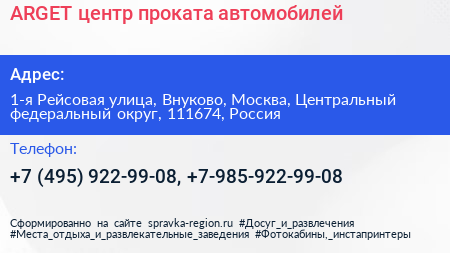 ARGET центр проката автомобилей

Адрес:

1-я Рейсовая улица, Внуково, Москва, Центральный федеральный округ, 111674, Россия

Телефон:

+7 (495) 922-99-08, +7-985-922-99-08

Сформированно на сайте spravka-region.ru #Досуг_и_развлечения #Места_отдыха_и_развлекательные_заведения #Фотокабины,_инстапринтеры